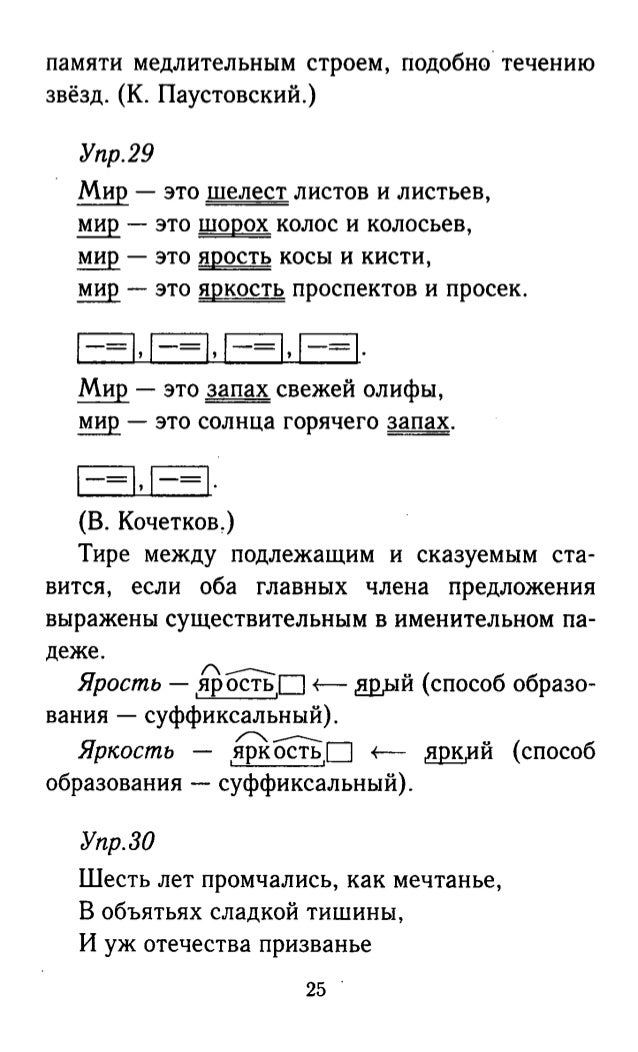 памяти медлительным строем, подобно течению звёзд. (К. Паустовский.)

Упр.29

Мир — это шелест листов и листьев,
мир — это шорох колос и колосьев,
мир — это ярость косы и кисти,
мир — это яркость проспектов и просек.

[— =], [— =], [— =], [— =].

Мир — это запах свежей олифы,
мир — это солнца горячего запах.

[— =], [— =].

(В. Кочетков.)

Тире между подлежащим и сказуемым ставится, если оба главных члена предложения выражены существительным в именительном падеже.

Ярость — ярость ← ярый (способ образования — суффиксальный).

Яркость — яркость ← яркий (способ образования — суффиксальный).

Упр.30

Шесть лет промчались, как мечтанье,
В объятьях сладкой тишины,
И уж отечества призванье

25